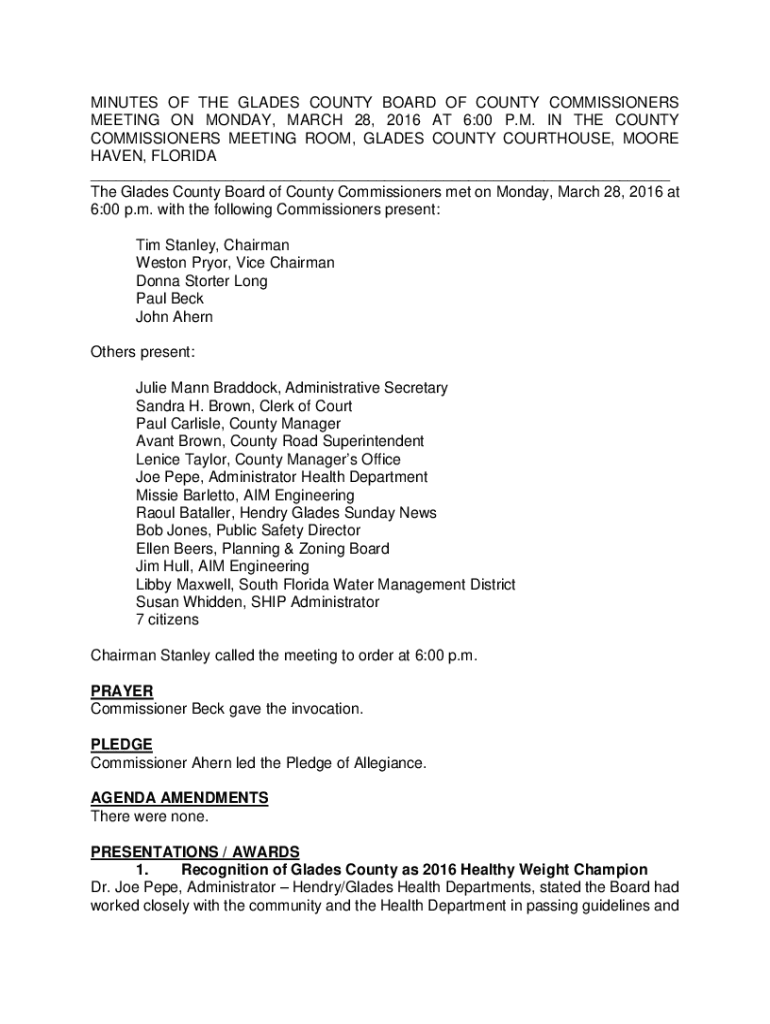 MINUTES OF THE GLADES COUNTY BOARD OF COUNTY COMMISSIONERS MEETING ON MONDAY, MARCH 28, 2016 AT 6:00 P.M. IN THE COUNTY COMMISSIONERS MEETING ROOM, GLADES COUNTY COURTHOUSE, MOORE HAVEN, FLORIDA

The Glades County Board of County Commissioners met on Monday, March 28, 2016 at 6:00 p.m. with the following Commissioners present:

Tim Stanley, Chairman
Weston Pryor, Vice Chairman
Donna Storter Long
Paul Beck
John Ahern

Others present:

Julie Mann Braddock, Administrative Secretary
Sandra H. Brown, Clerk of Court
Paul Carlisle, County Manager
Avant Brown, County Road Superintendent
Lenice Taylor, County Manager's Office
Joe Pepe, Administrator Health Department
Missie Barletto, AIM Engineering
Raoul Bataller, Hendry Glades Sunday News
Bob Jones, Public Safety Director
Ellen Beers, Planning & Zoning Board
Jim Hull, AIM Engineering
Libby Maxwell, South Florida Water Management District
Susan Whidden, SHIP Administrator
7 citizens

Chairman Stanley called the meeting to order at 6:00 p.m.

PRAYER
Commissioner Beck gave the invocation.

PLEDGE
Commissioner Ahern led the Pledge of Allegiance.

AGENDA AMENDMENTS
There were none.

PRESENTATIONS / AWARDS
1. Recognition of Glades County as 2016 Healthy Weight Champion
Dr. Joe Pepe, Administrator – Hendry/Glades Health Departments, stated the Board had worked closely with the community and the Health Department in passing guidelines and